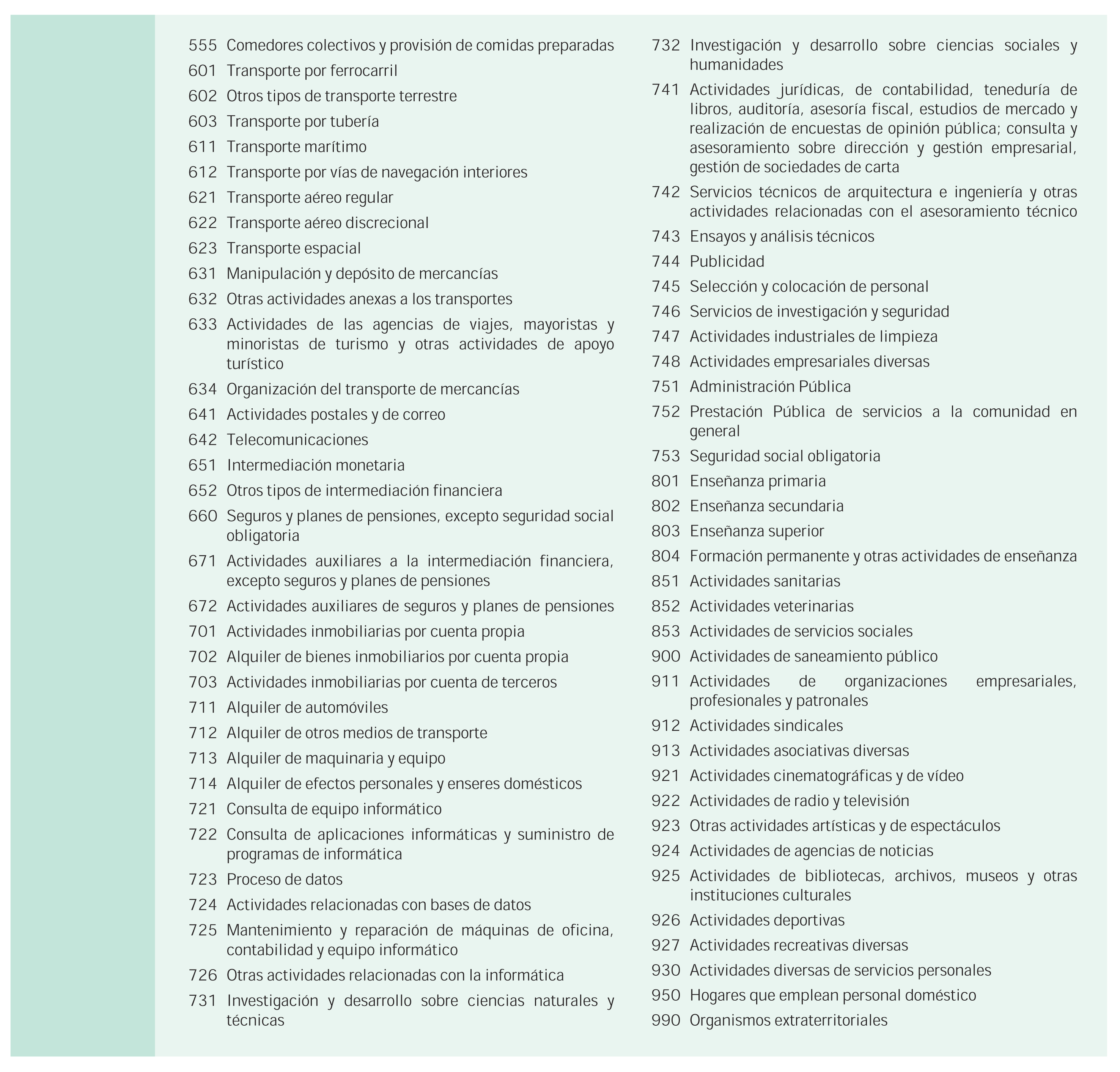 555 Comedores colectivos y provisión de comidas preparadas
601 Transporte por ferrocarril
602 Otros tipos de transporte terrestre
603 Transporte por tubería
611 Transporte marítimo
612 Transporte por vías de navegación interiores
621 Transporte aéreo regular
622 Transporte aéreo discrecional
623 Transporte espacial
631 Manipulación y depósito de mercancías
632 Otras actividades anexas a los transportes
633 Actividades de las agencias de viajes, mayoristas y minoristas de turismo y otras actividades de apoyo turístico
634 Organización del transporte de mercancías
641 Actividades postales y de correo
642 Telecomunicaciones
651 Intermediación monetaria
652 Otros tipos de intermediación financiera
660 Seguros y planes de pensiones, excepto seguridad social obligatoria
671 Actividades auxiliares a la intermediación financiera, excepto seguros y planes de pensiones
672 Actividades auxiliares de seguros y planes de pensiones
701 Actividades inmobiliarias por cuenta propia
702 Alquiler de bienes inmobiliarios por cuenta propia
703 Actividades inmobiliarias por cuenta de terceros
711 Alquiler de automóviles
712 Alquiler de otros medios de transporte
713 Alquiler de maquinaria y equipo
714 Alquiler de efectos personales y enseres domésticos
721 Consulta de equipo informático
722 Consulta de aplicaciones informáticas y suministro de programas de informática
723 Proceso de datos
724 Actividades relacionadas con bases de datos
725 Mantenimiento y reparación de máquinas de oficina, contabilidad y equipo informático
726 Otras actividades relacionadas con la informática
731 Investigación y desarrollo sobre ciencias naturales y técnicas

732 Investigación y desarrollo sobre ciencias sociales y humanidades
741 Actividades jurídicas, de contabilidad, teneduría de libros, auditoría, asesoría fiscal, estudios de mercado y realización de encuestas de opinión pública; consulta y asesoramiento sobre dirección y gestión empresarial, gestión de sociedades de carta
742 Servicios técnicos de arquitectura e ingeniería y otras actividades relacionadas con el asesoramiento técnico
743 Ensayos y análisis técnicos
744 Publicidad
745 Selección y colocación de personal
746 Servicios de investigación y seguridad
747 Actividades industriales de limpieza
748 Actividades empresariales diversas
751 Administración Pública
752 Prestación Pública de servicios a la comunidad en general
753 Seguridad social obligatoria
801 Enseñanza primaria
802 Enseñanza secundaria
803 Enseñanza superior
804 Formación permanente y otras actividades de enseñanza
851 Actividades sanitarias
852 Actividades veterinarias
853 Actividades de servicios sociales
900 Actividades de saneamiento público
911 Actividades de organizaciones empresariales, profesionales y patronales
912 Actividades sindicales
913 Actividades asociativas diversas
921 Actividades cinematográficas y de vídeo
922 Actividades de radio y televisión
923 Otras actividades artísticas y de espectáculos
924 Actividades de agencias de noticias
925 Actividades de bibliotecas, archivos, museos y otras instituciones culturales
926 Actividades deportivas
927 Actividades recreativas diversas
930 Actividades diversas de servicios personales
950 Hogares que emplean personal doméstico
990 Organismos extraterritoriales